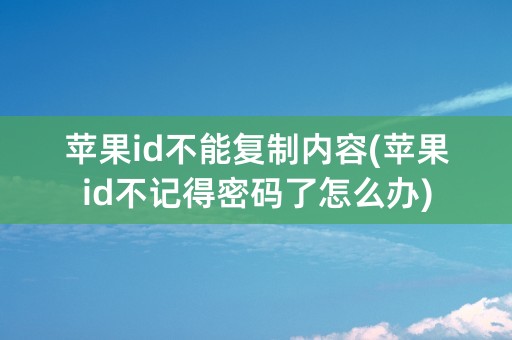 苹果id不能复制内容(苹果id不记得密码了怎么办)